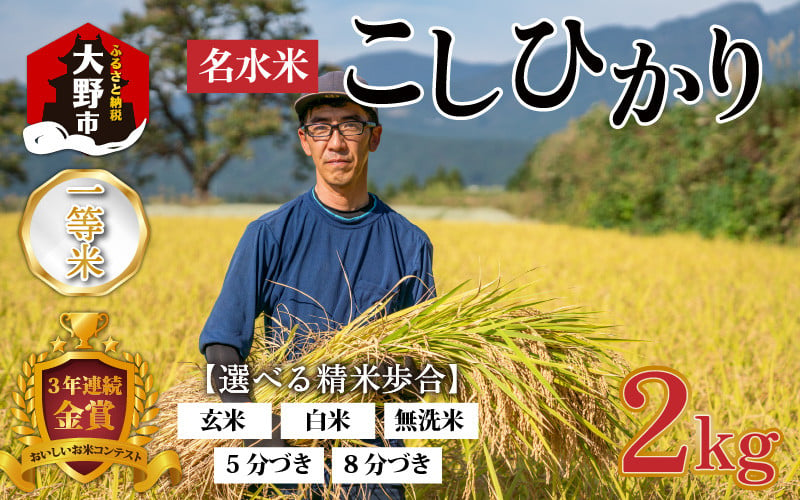 ふるさと納税
大野市

名水米
こしひかり

一等米

3年連続
金賞
おいしいお米コンテスト

【選べる精米歩合】
玄米
白米
無洗米
5分づき
8分づき

2kg